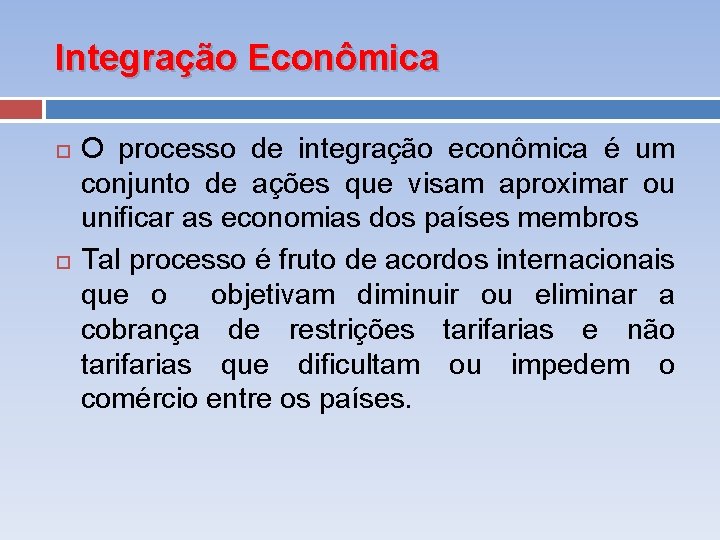 Integração Econômica

O processo de integração econômica é um conjunto de ações que visam aproximar ou unificar as economias dos países membros

Tal processo é fruto de acordos internacionais que o objetivam diminuir ou eliminar a cobrança de restrições tarifarias e não tarifarias que dificultam ou impedem o comércio entre os países.